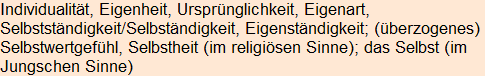 Individualität, Eigenheit, Ursprünglichkeit, Eigenart, Selbstständigkeit/Selbständigkeit, Eigenständigkeit; (überzogenes) Selbstwertgefühl, Selbstheit (im religiösen Sinne); das Selbst (im Jungschen Sinne)